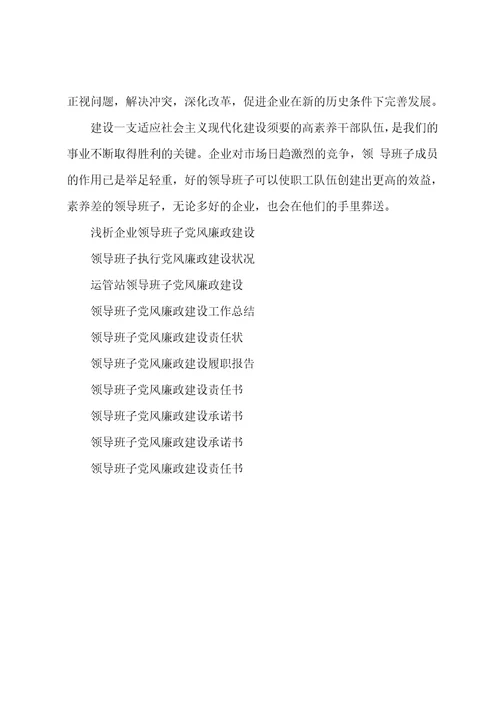 正视问题，解决冲突，深化改革，促进企业在新的历史条件下完善发展。

建设一支适应社会主义现代化建设须要的高素养干部队伍，是我们的事业不断取得胜利的关键。企业对市场日趋激烈的竞争，领 导班子成员的作用已是举足轻重，好的领导班子可以使职工队伍创建出更高的效益，素养差的领导班子，无论多好的企业，也会在他们的手里葬送。

浅析企业领导班子党风廉政建设

领导班子执行党风廉政建设状况

运管站领导班子党风廉政建设

领导班子党风廉政建设工作总结

领导班子党风廉政建设责任状

领导班子党风廉政建设履职报告

领导班子党风廉政建设责任书

领导班子党风廉政建设承诺书

领导班子党风廉政建设承诺书

领导班子党风廉政建设责任书